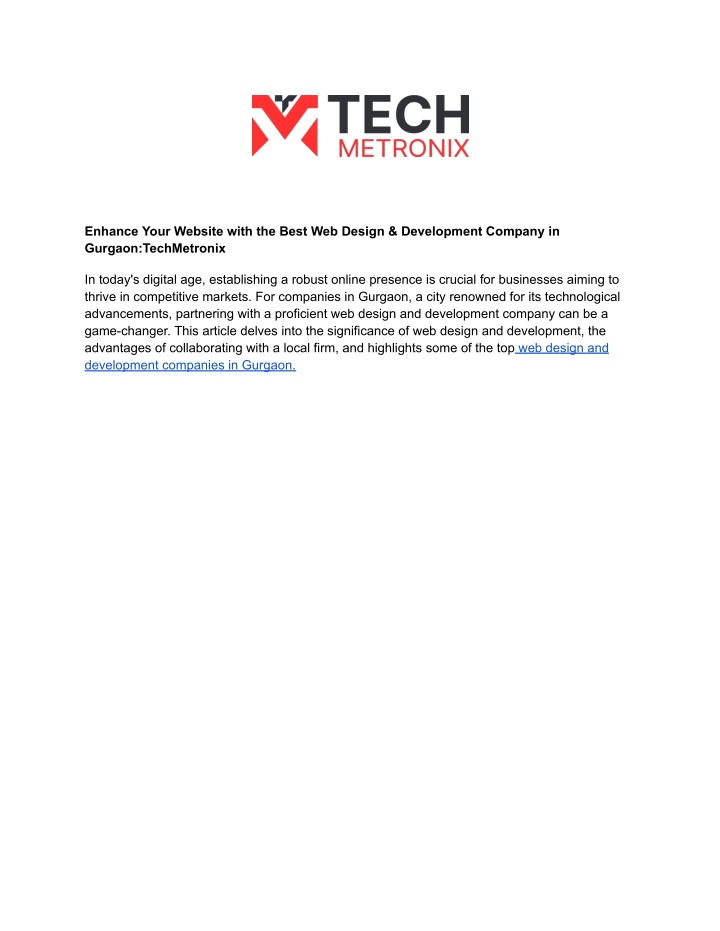 TECH
METRONIX

Enhance Your Website with the Best Web Design & Development Company in Gurgaon:TechMetronix

In today's digital age, establishing a robust online presence is crucial for businesses aiming to thrive in competitive markets. For companies in Gurgaon, a city renowned for its technological advancements, partnering with a proficient web design and development company can be a game-changer. This article delves into the significance of web design and development, the advantages of collaborating with a local firm, and highlights some of the top web design and development companies in Gurgaon.